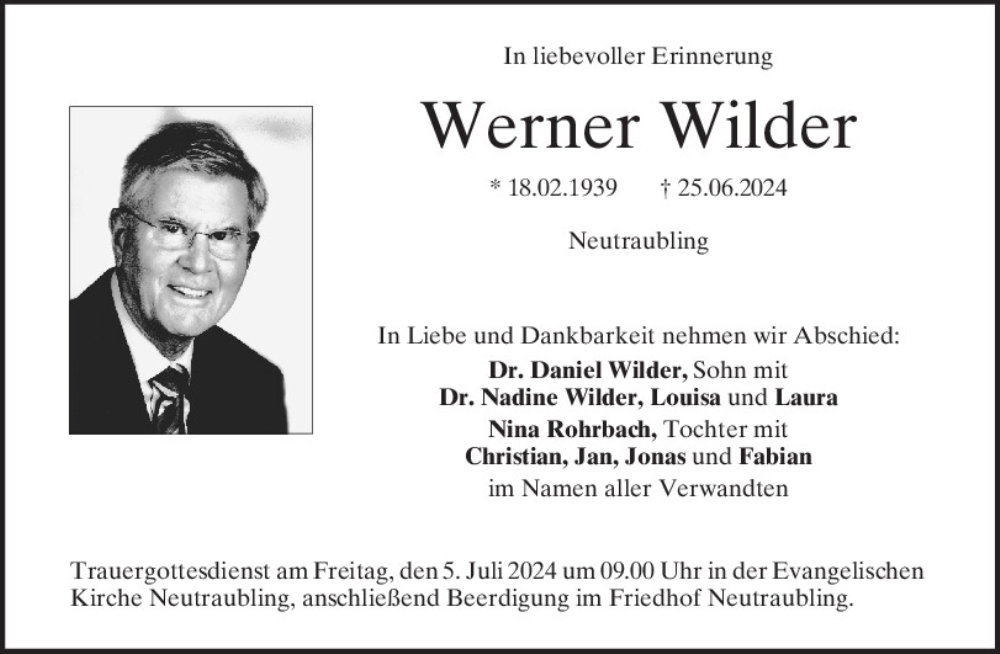 In liebevoller Erinnerung

Werner Wilder

* 18.02.1939 † 25.06.2024

Neutraubling

In Liebe und Dankbarkeit nehmen wir Abschied:
Dr. Daniel Wilder, Sohn mit
Dr. Nadine Wilder, Louisa und Laura
Nina Rohrbach, Tochter mit
Christian, Jan, Jonas und Fabian
im Namen aller Verwandten

Trauergottesdienst am Freitag, den 5. Juli 2024 um 09.00 Uhr in der Evangelischen Kirche Neutraubling, anschließend Beerdigung im Friedhof Neutraubling.